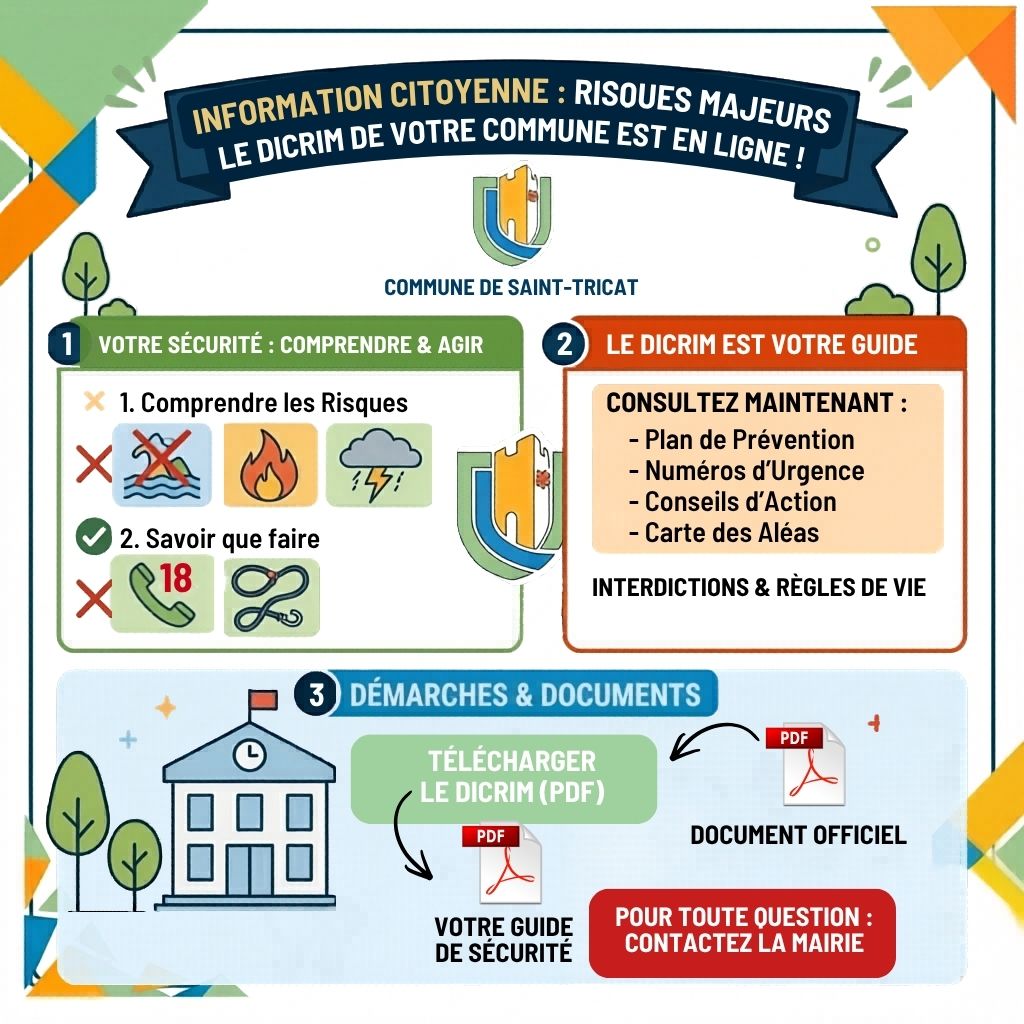 INFORMATION CITOYENNE : RISQUES MAJEURS
LE DICRIM DE VOTRE COMMUNE EST EN LIGNE !

COMMUNE DE SAINT-TRICAT

1 VOTRE SÉCURITÉ : COMPRENDRE & AGIR

1. Comprendre les Risques

2. Savoir que faire

18

2 LE DICRIM EST VOTRE GUIDE

CONSULTEZ MAINTENANT :
- Plan de Prévention
- Numéros d'Urgence
- Conseils d'Action
- Carte des Aléas

INTERDICTIONS & RÈGLES DE VIE

3 DÉMARCHES & DOCUMENTS

TÉLÉCHARGER LE DICRIM (PDF)

PDF

DOCUMENT OFFICIEL

PDF

VOTRE GUIDE DE SÉCURITÉ

POUR TOUTE QUESTION : CONTACTEZ LA MAIRIE